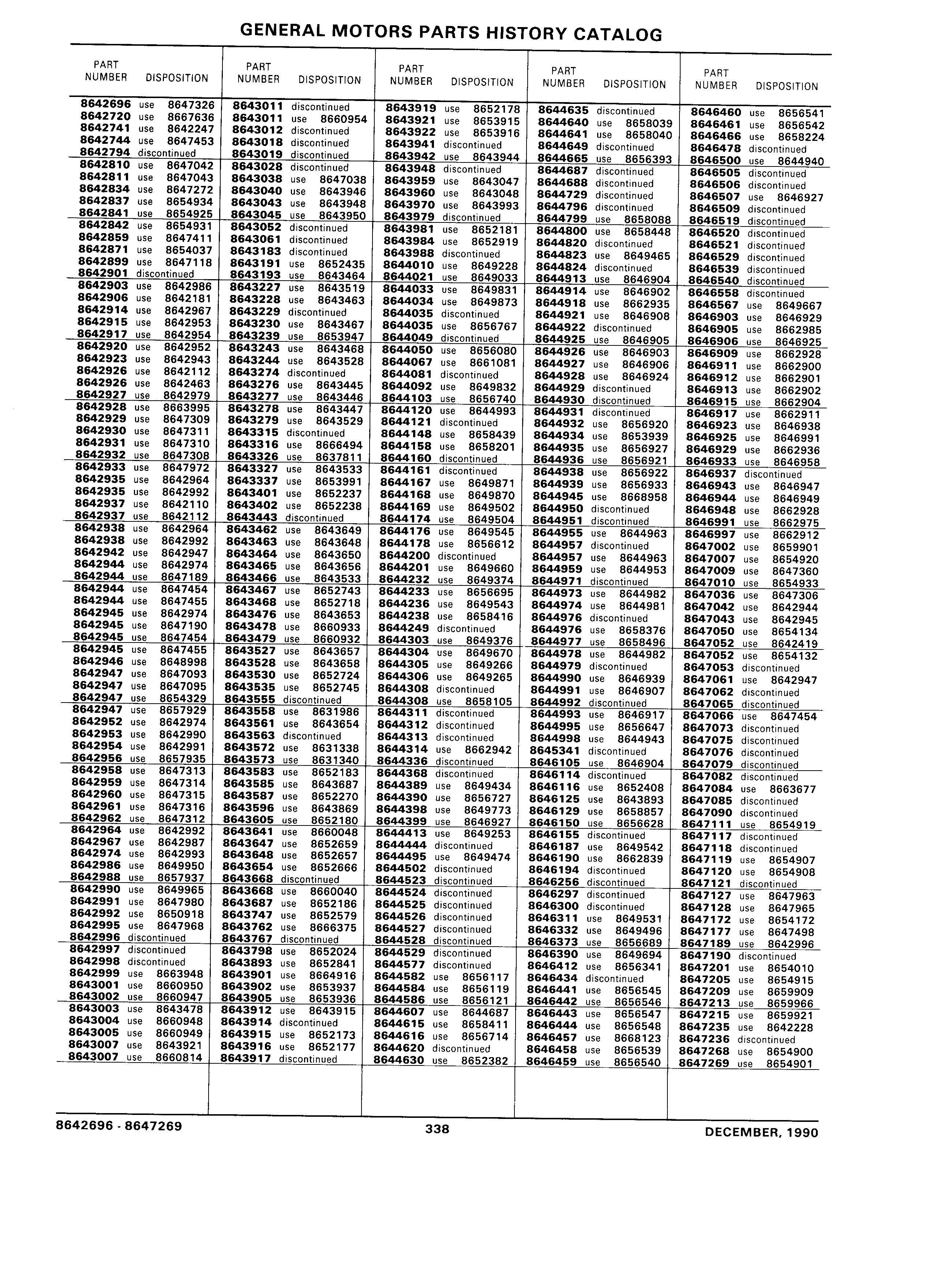 GENERAL MOTORS PARTS HISTORY CATALOG

| PART NUMBER | DISPOSITION |
|---|---|
| 8642696 | use 8647326 |
| 8642720 | use 8667636 |
| 8642741 | use 8642247 |
| 8642744 | use 8647453 |
| 8642794 | discontinued |
| 8642810 | use 8647042 |
| 8642811 | use 8647043 |
| 8642834 | use 8647272 |
| 8642837 | use 8654934 |
| 8642841 | use 8654925 |
| 8642842 | use 8654931 |
| 8642859 | use 8647411 |
| 8642871 | use 8654037 |
| 8642899 | use 8647118 |
| 8642901 | discontinued |
| 8642903 | use 8642986 |
| 8642906 | use 8642181 |
| 8642914 | use 8642967 |
| 8642915 | use 8642953 |
| 8642917 | use 8642954 |
| 8642920 | use 8642952 |
| 8642923 | use 8642943 |
| 8642926 | use 8642112 |
| 8642926 | use 8642463 |
| 8642927 | use 8642979 |
| 8642928 | use 8663995 |
| 8642929 | use 8647309 |
| 8642930 | use 8647311 |
| 8642931 | use 8647310 |
| 8642932 | use 8647308 |
| 8642933 | use 8647972 |
| 8642935 | use 8642964 |
| 8642935 | use 8642992 |
| 8642937 | use 8642110 |
| 8642937 | use 8642112 |
| 8642938 | use 8642964 |
| 8642938 | use 8642992 |
| 8642942 | use 8642947 |
| 8642944 | use 8642974 |
| 8642944 | use 8647189 |
| 8642944 | use 8647454 |
| 8642944 | use 8647455 |
| 8642945 | use 8642974 |
| 8642945 | use 8647190 |
| 8642945 | use 8647454 |
| 8642945 | use 8647455 |
| 8642946 | use 8648998 |
| 8642947 | use 8647093 |
| 8642947 | use 8647095 |
| 8642947 | use 8654329 |
| 8642947 | use 8657929 |
| 8642952 | use 8642974 |
| 8642953 | use 8642990 |
| 8642954 | use 8642991 |
| 8642956 | use 8657935 |
| 8642958 | use 8647313 |
| 8642959 | use 8647314 |
| 8642960 | use 8647315 |
| 8642961 | use 8647316 |
| 8642962 | use 8647312 |
| 8642964 | use 8642992 |
| 8642967 | use 8642987 |
| 8642974 | use 8642993 |
| 8642986 | use 8649950 |
| 8642988 | use 8657937 |
| 8642990 | use 8649965 |
| 8642991 | use 8647980 |
| 8642992 | use 8650918 |
| 8642995 | use 8647968 |
| 8642996 | discontinued |
| 8642997 | discontinued |
| 8642998 | discontinued |
| 8642999 | use 8663948 |
| 8643001 | use 8660950 |
| 8643002 | use 8660947 |
| 8643003 | use 8643478 |
| 8643004 | use 8660948 |
| 8643005 | use 8660949 |
| 8643007 | use 8643921 |
| 8643007 | use 8660814 |

| PART NUMBER | DISPOSITION |
|---|---|
| 8643011 | discontinued |
| 8643011 | use 8660954 |
| 8643012 | discontinued |
| 8643018 | discontinued |
| 8643019 | discontinued |
| 8643028 | discontinued |
| 8643038 | use 8647038 |
| 8643040 | use 8643946 |
| 8643043 | use 8643948 |
| 8643045 | use 8643950 |
| 8643052 | discontinued |
| 8643061 | discontinued |
| 8643183 | discontinued |
| 8643191 | use 8652435 |
| 8643193 | use 8643464 |
| 8643227 | use 8643519 |
| 8643228 | use 8643463 |
| 8643229 | discontinued |
| 8643230 | use 8643467 |
| 8643239 | use 8653947 |
| 8643243 | use 8643468 |
| 8643244 | use 8643528 |
| 8643274 | discontinued |
| 8643276 | use 8643445 |
| 8643277 | use 8643446 |
| 8643278 | use 8643447 |
| 8643279 | use 8643529 |
| 8643315 | discontinued |
| 8643316 | use 8666494 |
| 8643326 | use 8637811 |
| 8643327 | use 8643533 |
| 8643337 | use 8653991 |
| 8643401 | use 8652237 |
| 8643402 | use 8652238 |
| 8643443 | discontinued |
| 8643462 | use 8643649 |
| 8643463 | use 8643648 |
| 8643464 | use 8643650 |
| 8643465 | use 8643656 |
| 8643466 | use 8643533 |
| 8643467 | use 8652743 |
| 8643468 | use 8652718 |
| 8643476 | use 8643653 |
| 8643478 | use 8660933 |
| 8643479 | use 8660932 |
| 8643527 | use 8643657 |
| 8643528 | use 8643658 |
| 8643530 | use 8652724 |
| 8643535 | use 8652745 |
| 8643555 | discontinued |
| 8643558 | use 8631986 |
| 8643561 | use 8643654 |
| 8643563 | discontinued |
| 8643572 | use 8631338 |
| 8643573 | use 8631340 |
| 8643583 | use 8652183 |
| 8643585 | use 8643687 |
| 8643587 | use 8652270 |
| 8643596 | use 8643869 |
| 8643605 | use 8652180 |
| 8643641 | use 8660048 |
| 8643647 | use 8652659 |
| 8643648 | use 8652657 |
| 8643654 | use 8652666 |
| 8643668 | discontinued |
| 8643668 | use 8660040 |
| 8643687 | use 8652186 |
| 8643747 | use 8652579 |
| 8643762 | use 8666375 |
| 8643767 | discontinued |
| 8643798 | use 8652024 |
| 8643893 | use 8652841 |
| 8643901 | use 8664916 |
| 8643902 | use 8653937 |
| 8643905 | use 8653936 |
| 8643912 | use 8643915 |
| 8643914 | discontinued |
| 8643915 | use 8652173 |
| 8643916 | use 8652177 |
| 8643917 | discontinued |

| PART NUMBER | DISPOSITION |
|---|---|
| 8643919 | use 8652178 |
| 8643921 | use 8653915 |
| 8643922 | use 8653916 |
| 8643941 | discontinued |
| 8643942 | use 8643944 |
| 8643948 | discontinued |
| 8643959 | use 8643047 |
| 8643960 | use 8643048 |
| 8643970 | use 8643993 |
| 8643979 | discontinued |
| 8643981 | use 8652181 |
| 8643984 | use 8652919 |
| 8643988 | discontinued |
| 8644010 | use 8649228 |
| 8644021 | use 8649033 |
| 8644033 | use 8649831 |
| 8644034 | use 8649873 |
| 8644035 | discontinued |
| 8644035 | use 8656767 |
| 8644049 | discontinued |
| 8644050 | use 8656080 |
| 8644067 | use 8661081 |
| 8644081 | discontinued |
| 8644092 | use 8649832 |
| 8644103 | use 8656740 |
| 8644120 | use 8644993 |
| 8644121 | discontinued |
| 8644148 | use 8658439 |
| 8644158 | use 8658201 |
| 8644160 | discontinued |
| 8644161 | discontinued |
| 8644167 | use 8649871 |
| 8644168 | use 8649870 |
| 8644169 | use 8649502 |
| 8644174 | use 8649504 |
| 8644176 | use 8649545 |
| 8644178 | use 8656612 |
| 8644200 | discontinued |
| 8644201 | use 8649660 |
| 8644232 | use 8649374 |
| 8644233 | use 8656695 |
| 8644236 | use 8649543 |
| 8644238 | use 8658416 |
| 8644249 | discontinued |
| 8644303 | use 8649376 |
| 8644304 | use 8649670 |
| 8644305 | use 8649266 |
| 8644306 | use 8649265 |
| 8644308 | discontinued |
| 8644308 | use 8658105 |
| 8644311 | discontinued |
| 8644312 | discontinued |
| 8644313 | discontinued |
| 8644314 | use 8662942 |
| 8644336 | discontinued |
| 8644368 | discontinued |
| 8644389 | use 8649434 |
| 8644390 | use 8656727 |
| 8644398 | use 8649773 |
| 8644399 | use 8646927 |
| 8644413 | use 8649253 |
| 8644444 | discontinued |
| 8644495 | use 8649474 |
| 8644502 | discontinued |
| 8644523 | discontinued |
| 8644524 | discontinued |
| 8644525 | discontinued |
| 8644526 | discontinued |
| 8644527 | discontinued |
| 8644528 | discontinued |
| 8644529 | discontinued |
| 8644577 | discontinued |
| 8644582 | use 8656117 |
| 8644584 | use 8656119 |
| 8644586 | use 8656121 |
| 8644607 | use 8644687 |
| 8644615 | use 8658411 |
| 8644616 | use 8656714 |
| 8644620 | discontinued |
| 8644630 | use 8652382 |

| PART NUMBER | DISPOSITION |
|---|---|
| 8644635 | discontinued |
| 8644640 | use 8658039 |
| 8644641 | use 8658040 |
| 8644649 | discontinued |
| 8644665 | use 8656393 |
| 8644687 | discontinued |
| 8644688 | discontinued |
| 8644729 | discontinued |
| 8644796 | discontinued |
| 8644799 | use 8658088 |
| 8644800 | use 8658448 |
| 8644820 | discontinued |
| 8644823 | use 8649465 |
| 8644824 | discontinued |
| 8644913 | use 8646904 |
| 8644914 | use 8646902 |
| 8644918 | use 8662935 |
| 8644921 | use 8646908 |
| 8644922 | discontinued |
| 8644925 | use 8646905 |
| 8644926 | use 8646903 |
| 8644927 | use 8646906 |
| 8644928 | use 8646924 |
| 8644929 | discontinued |
| 8644930 | discontinued |
| 8644931 | discontinued |
| 8644932 | use 8656920 |
| 8644934 | use 8653939 |
| 8644935 | use 8656927 |
| 8644936 | use 8656921 |
| 8644938 | use 8656922 |
| 8644939 | use 8656933 |
| 8644945 | use 8668958 |
| 8644950 | discontinued |
| 8644951 | discontinued |
| 8644955 | use 8644963 |
| 8644957 | discontinued |
| 8644957 | use 8644963 |
| 8644959 | use 8644953 |
| 8644971 | discontinued |
| 8644973 | use 8644982 |
| 8644974 | use 8644981 |
| 8644976 | discontinued |
| 8644976 | use 8658376 |
| 8644977 | use 8658496 |
| 8644978 | use 8644982 |
| 8644979 | discontinued |
| 8644990 | use 8646939 |
| 8644991 | use 8646907 |
| 8644992 | discontinued |
| 8644993 | use 8646917 |
| 8644995 | use 8656647 |
| 8644998 | use 8644943 |
| 8645341 | discontinued |
| 8646105 | use 8646904 |
| 8646114 | discontinued |
| 8646116 | use 8652408 |
| 8646125 | use 8643893 |
| 8646129 | use 8658857 |
| 8646150 | use 8656628 |
| 8646155 | discontinued |
| 8646187 | use 8649542 |
| 8646190 | use 8662839 |
| 8646194 | discontinued |
| 8646256 | discontinued |
| 8646297 | discontinued |
| 8646300 | discontinued |
| 8646311 | use 8649531 |
| 8646332 | use 8649496 |
| 8646373 | use 8656689 |
| 8646390 | use 8649694 |
| 8646412 | use 8656341 |
| 8646434 | discontinued |
| 8646441 | use 8656545 |
| 8646442 | use 8656546 |
| 8646443 | use 8656547 |
| 8646444 | use 8656548 |
| 8646457 | use 8668123 |
| 8646458 | use 8656539 |
| 8646459 | use 8656540 |

| PART NUMBER | DISPOSITION |
|---|---|
| 8646460 | use 8656541 |
| 8646461 | use 8656542 |
| 8646466 | use 8658224 |
| 8646478 | discontinued |
| 8646500 | use 8644940 |
| 8646505 | discontinued |
| 8646506 | discontinued |
| 8646507 | use 8646927 |
| 8646509 | discontinued |
| 8646519 | discontinued |
| 8646520 | discontinued |
| 8646521 | discontinued |
| 8646529 | discontinued |
| 8646539 | discontinued |
| 8646540 | discontinued |
| 8646558 | discontinued |
| 8646567 | use 8649667 |
| 8646903 | use 8646929 |
| 8646905 | use 8662985 |
| 8646906 | use 8646925 |
| 8646909 | use 8662928 |
| 8646911 | use 8662900 |
| 8646912 | use 8662901 |
| 8646913 | use 8662902 |
| 8646915 | use 8662904 |
| 8646917 | use 8662911 |
| 8646923 | use 8646938 |
| 8646925 | use 8646991 |
| 8646929 | use 8662936 |
| 8646933 | use 8646958 |
| 8646937 | discontinued |
| 8646943 | use 8646947 |
| 8646944 | use 8646949 |
| 8646948 | use 8662928 |
| 8646991 | use 8662975 |
| 8646997 | use 8662912 |
| 8647002 | use 8659901 |
| 8647007 | use 8654920 |
| 8647009 | use 8647360 |
| 8647010 | use 8654933 |
| 8647036 | use 8647306 |
| 8647042 | use 8642944 |
| 8647043 | use 8642945 |
| 8647050 | use 8654134 |
| 8647052 | use 8642419 |
| 8647052 | use 8654132 |
| 8647053 | discontinued |
| 8647061 | use 8642947 |
| 8647062 | discontinued |
| 8647065 | discontinued |
| 8647066 | use 8647454 |
| 8647073 | discontinued |
| 8647075 | discontinued |
| 8647076 | discontinued |
| 8647079 | discontinued |
| 8647082 | discontinued |
| 8647084 | use 8663677 |
| 8647085 | discontinued |
| 8647090 | discontinued |
| 8647111 | use 8654919 |
| 8647117 | discontinued |
| 8647118 | discontinued |
| 8647119 | use 8654907 |
| 8647120 | use 8654908 |
| 8647121 | discontinued |
| 8647127 | use 8647963 |
| 8647128 | use 8647965 |
| 8647172 | use 8654172 |
| 8647177 | use 8647498 |
| 8647189 | use 8642996 |
| 8647190 | discontinued |
| 8647201 | use 8654010 |
| 8647205 | use 8654915 |
| 8647209 | use 8659909 |
| 8647213 | use 8659966 |
| 8647215 | use 8659921 |
| 8647235 | use 8642228 |
| 8647236 | discontinued |
| 8647268 | use 8654900 |
| 8647269 | use 8654901 |

8642696 - 8647269    338    DECEMBER, 1990